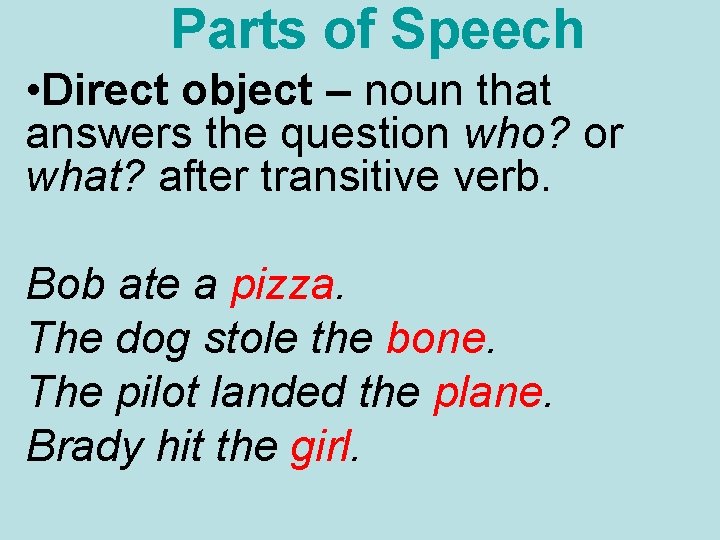 Parts of Speech

• Direct object – noun that answers the question who? or what? after transitive verb.

Bob ate a pizza.
The dog stole the bone.
The pilot landed the plane.
Brady hit the girl.